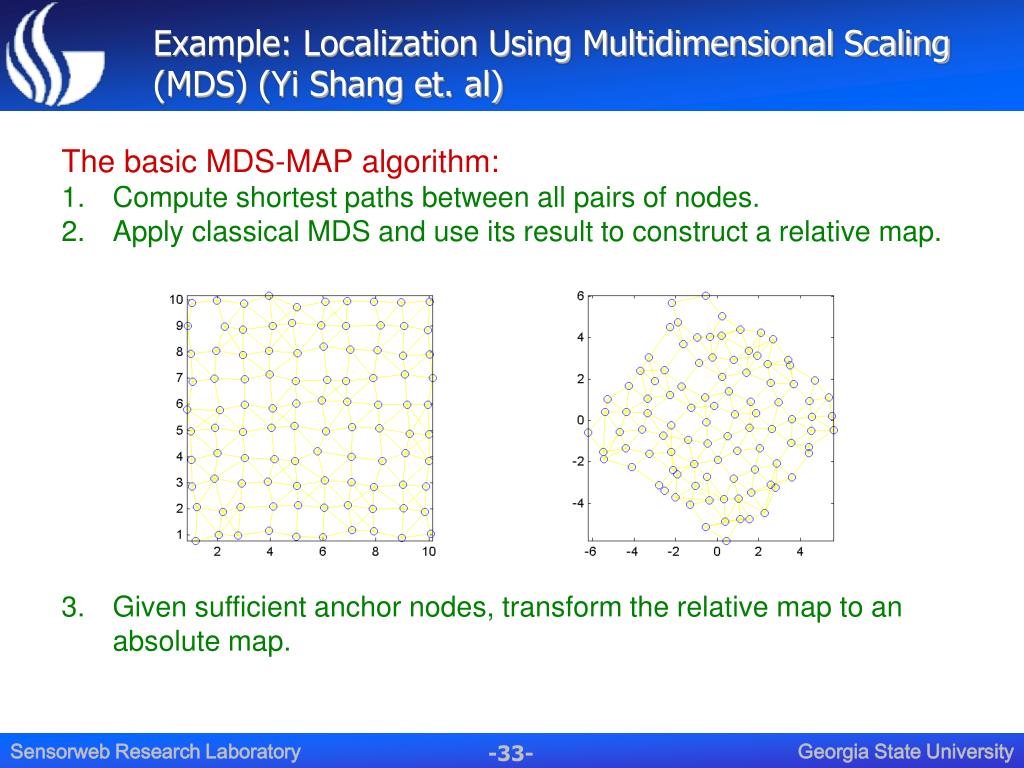 Example: Localization Using Multidimensional Scaling (MDS) (Yi Shang et. al)

The basic MDS-MAP algorithm:
1. Compute shortest paths between all pairs of nodes.
2. Apply classical MDS and use its result to construct a relative map.

10
9
8
7
6
5
4
3
2
1
2 4 6 8 10

6
4
2
0
-2
-4
-6 -4 -2 0 2 4

3. Given sufficient anchor nodes, transform the relative map to an absolute map.

Sensorweb Research Laboratory -33- Georgia State University